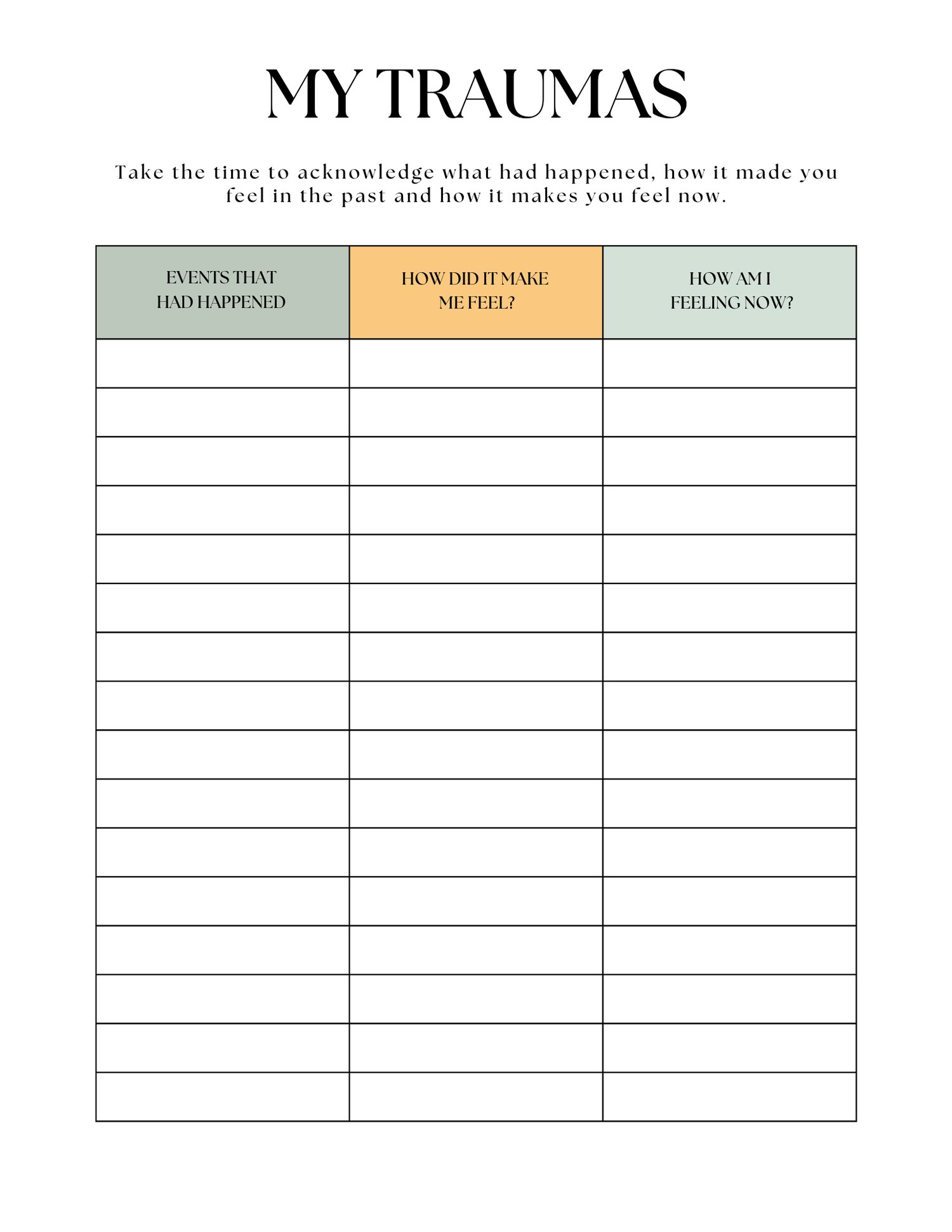 MY TRAUMAS

Take the time to acknowledge what had happened, how it made you feel in the past and how it makes you feel now.

| EVENTS THAT HAD HAPPENED | HOW DID IT MAKE ME FEEL? | HOW AM I FEELING NOW? |
|---|---|---|
| | | |
| | | |
| | | |
| | | |
| | | |
| | | |
| | | |
| | | |
| | | |
| | | |
| | | |
| | | |
| | | |
| | | |
| | | |
| | | |